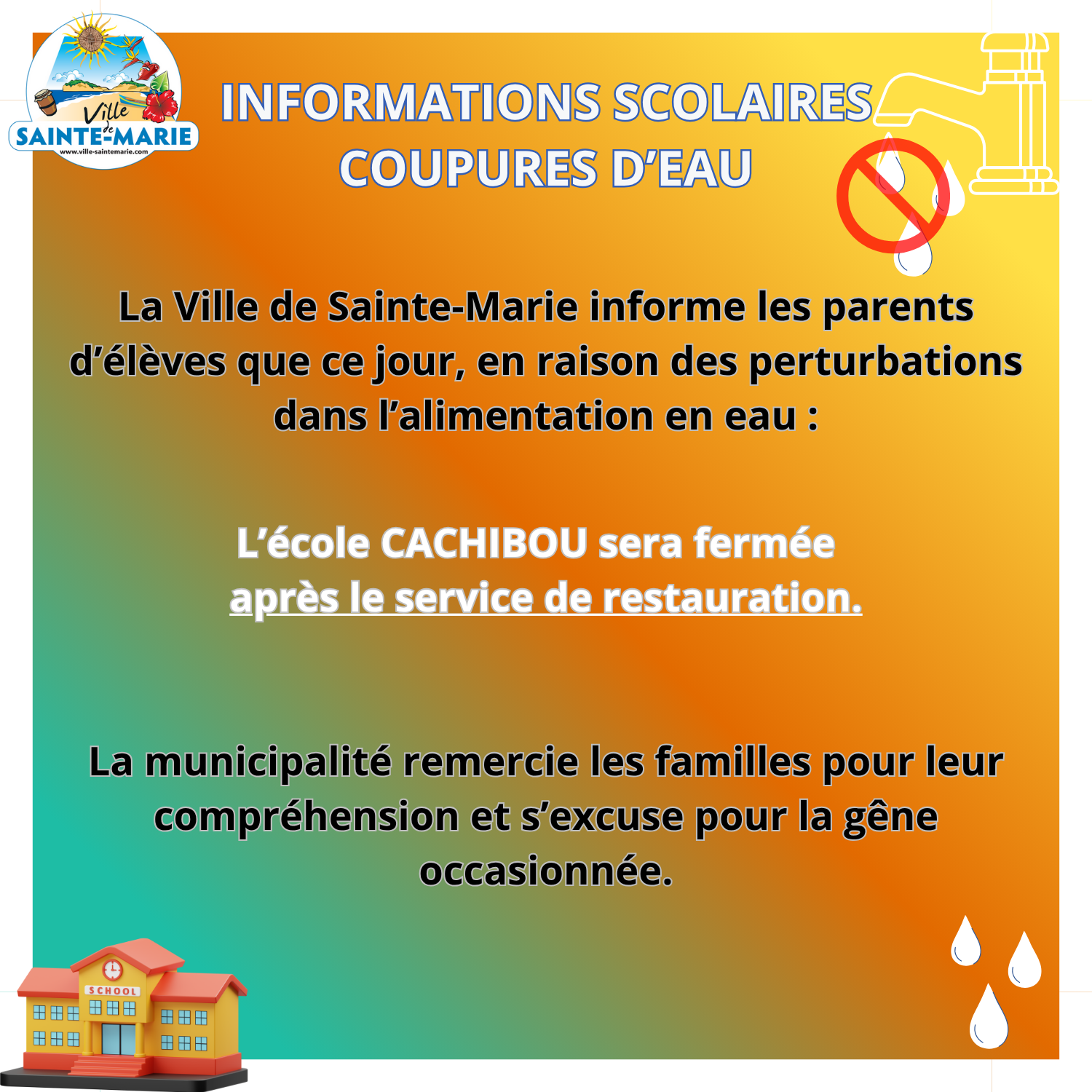 Ville de SAINTE-MARIE
www.ville-saintemarie.com

INFORMATIONS SCOLAIRES
COUPURES D'EAU

La Ville de Sainte-Marie informe les parents d'élèves que ce jour, en raison des perturbations dans l'alimentation en eau :

L'école CACHIBOU sera fermée après le service de restauration.

La municipalité remercie les familles pour leur compréhension et s'excuse pour la gêne occasionnée.

SCHOOL